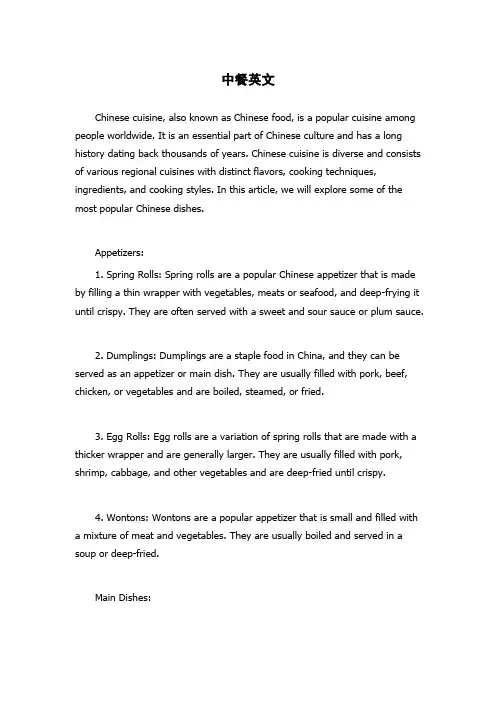 中餐英文

Chinese cuisine, also known as Chinese food, is a popular cuisine among people worldwide. It is an essential part of Chinese culture and has a long history dating back thousands of years. Chinese cuisine is diverse and consists of various regional cuisines with distinct flavors, cooking techniques, ingredients, and cooking styles. In this article, we will explore some of the most popular Chinese dishes.

Appetizers:

1. Spring Rolls: Spring rolls are a popular Chinese appetizer that is made by filling a thin wrapper with vegetables, meats or seafood, and deep-frying it until crispy. They are often served with a sweet and sour sauce or plum sauce.

2. Dumplings: Dumplings are a staple food in China, and they can be served as an appetizer or main dish. They are usually filled with pork, beef, chicken, or vegetables and are boiled, steamed, or fried.

3. Egg Rolls: Egg rolls are a variation of spring rolls that are made with a thicker wrapper and are generally larger. They are usually filled with pork, shrimp, cabbage, and other vegetables and are deep-fried until crispy.

4. Wontons: Wontons are a popular appetizer that is small and filled with a mixture of meat and vegetables. They are usually boiled and served in a soup or deep-fried.

Main Dishes: